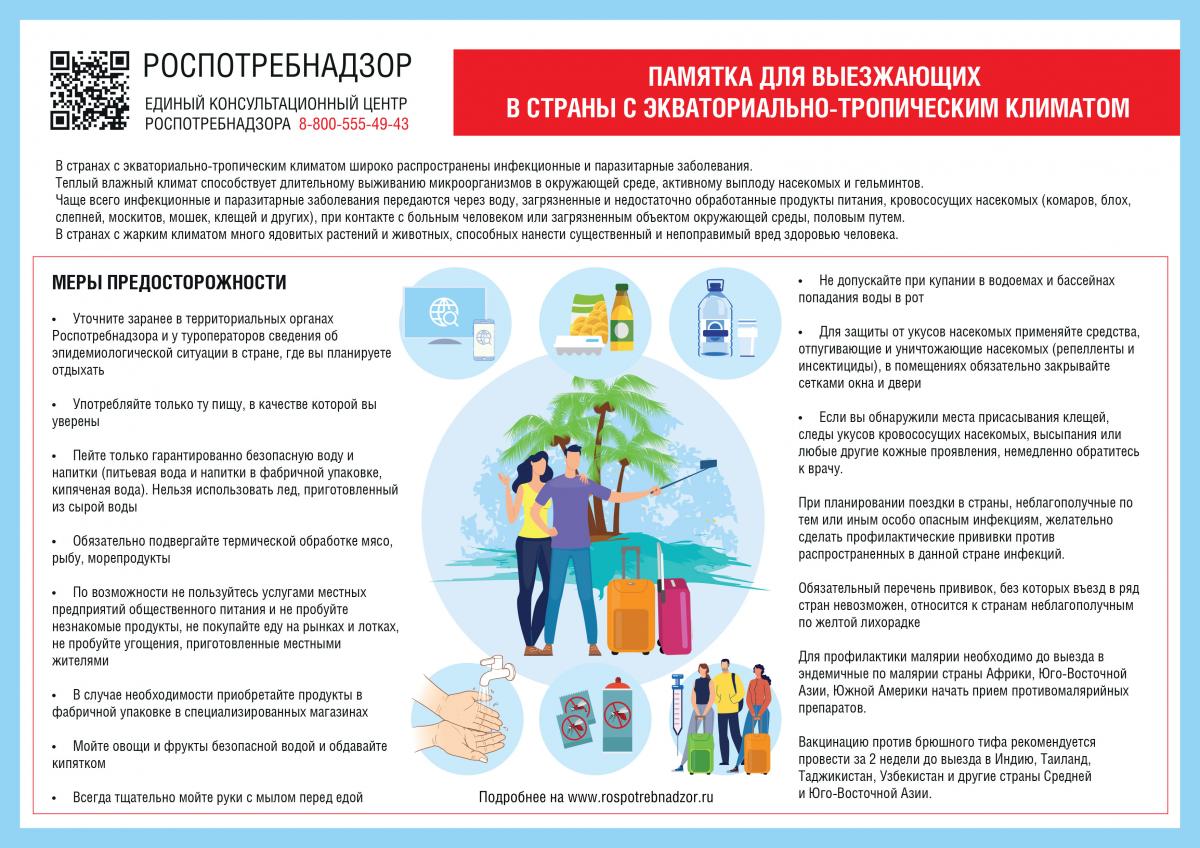 РОСПОТРЕБНАДЗОР

ЕДИНЫЙ КОНСУЛЬТАЦИОННЫЙ ЦЕНТР РОСПОТРЕБНАДЗОРА 8-800-555-49-43

ПАМЯТКА ДЛЯ ВЫЕЗЖАЮЩИХ В СТРАНЫ С ЭКВАТОРИАЛЬНО-ТРОПИЧЕСКИМ КЛИМАТОМ

В странах с экваториально-тропическим климатом широко распространены инфекционные и паразитарные заболевания.
Теплый влажный климат способствует длительному выживанию микроорганизмов в окружающей среде, активному выплоду насекомых и гельминтов.
Чаще всего инфекционные и паразитарные заболевания передаются через воду, загрязненные и недостаточно обработанные продукты питания, кровососущих насекомых (комаров, блох, слепней, москитов, мошек, клещей и других), при контакте с больным человеком или загрязненным объектом окружающей среды, половым путем.
В странах с жарким климатом много ядовитых растений и животных, способных нанести существенный и непоправимый вред здоровью человека.

МЕРЫ ПРЕДОСТОРОЖНОСТИ

• Уточните заранее в территориальных органах Роспотребнадзора и у туроператоров сведения об эпидемиологической ситуации в стране, где вы планируете отдыхать

• Употребляйте только ту пищу, в качестве которой вы уверены

• Пейте только гарантированно безопасную воду и напитки (питьевая вода и напитки в фабричной упаковке, кипяченая вода). Нельзя использовать лед, приготовленный из сырой воды

• Обязательно подвергайте термической обработке мясо, рыбу, морепродукты

• По возможности не пользуйтесь услугами местных предприятий общественного питания и не пробуйте незнакомые продукты, не покупайте еду на рынках и лотках, не пробуйте угощения, приготовленные местными жителями

• В случае необходимости приобретайте продукты в фабричной упаковке в специализированных магазинах

• Мойте овощи и фрукты безопасной водой и обдавайте кипятком

• Всегда тщательно мойте руки с мылом перед едой

Подробнее на www.rospotrebnadzor.ru

• Не допускайте при купании в водоемах и бассейнах попадания воды в рот

• Для защиты от укусов насекомых применяйте средства, отпугивающие и уничтожающие насекомых (репелленты и инсектициды), в помещениях обязательно закрывайте сетками окна и двери

• Если вы обнаружили места присасывания клещей, следы укусов кровососущих насекомых, высыпания или любые другие кожные проявления, немедленно обратитесь к врачу.

При планировании поездки в страны, неблагополучные по тем или иным особо опасным инфекциям, желательно сделать профилактические прививки против распространенных в данной стране инфекций.

Обязательный перечень прививок, без которых въезд в ряд стран невозможен, относится к странам неблагополучным по желтой лихорадке

Для профилактики малярии необходимо до выезда в эндемичные по малярии страны Африки, Юго-Восточной Азии, Южной Америки начать прием противомалярийных препаратов.

Вакцинацию против брюшного тифа рекомендуется провести за 2 недели до выезда в Индию, Таиланд, Таджикистан, Узбекистан и другие страны Средней и Юго-Восточной Азии.